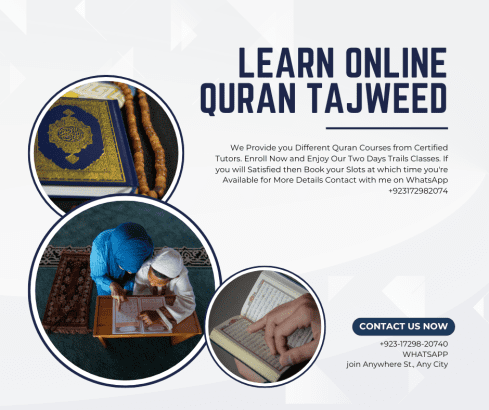 LEARN ONLINE QURAN TAJWEED

We Provide you Different Quran Courses from Certified Tutors. Enroll Now and Enjoy Our Two Days Trails Classes. If you will Satisfied then Book your Slots at which time you're Available for More Details Contact with me on WhatsApp +923172982074

CONTACT US NOW

+923-17298-20740
WHATSAPP
join Anywhere St., Any City